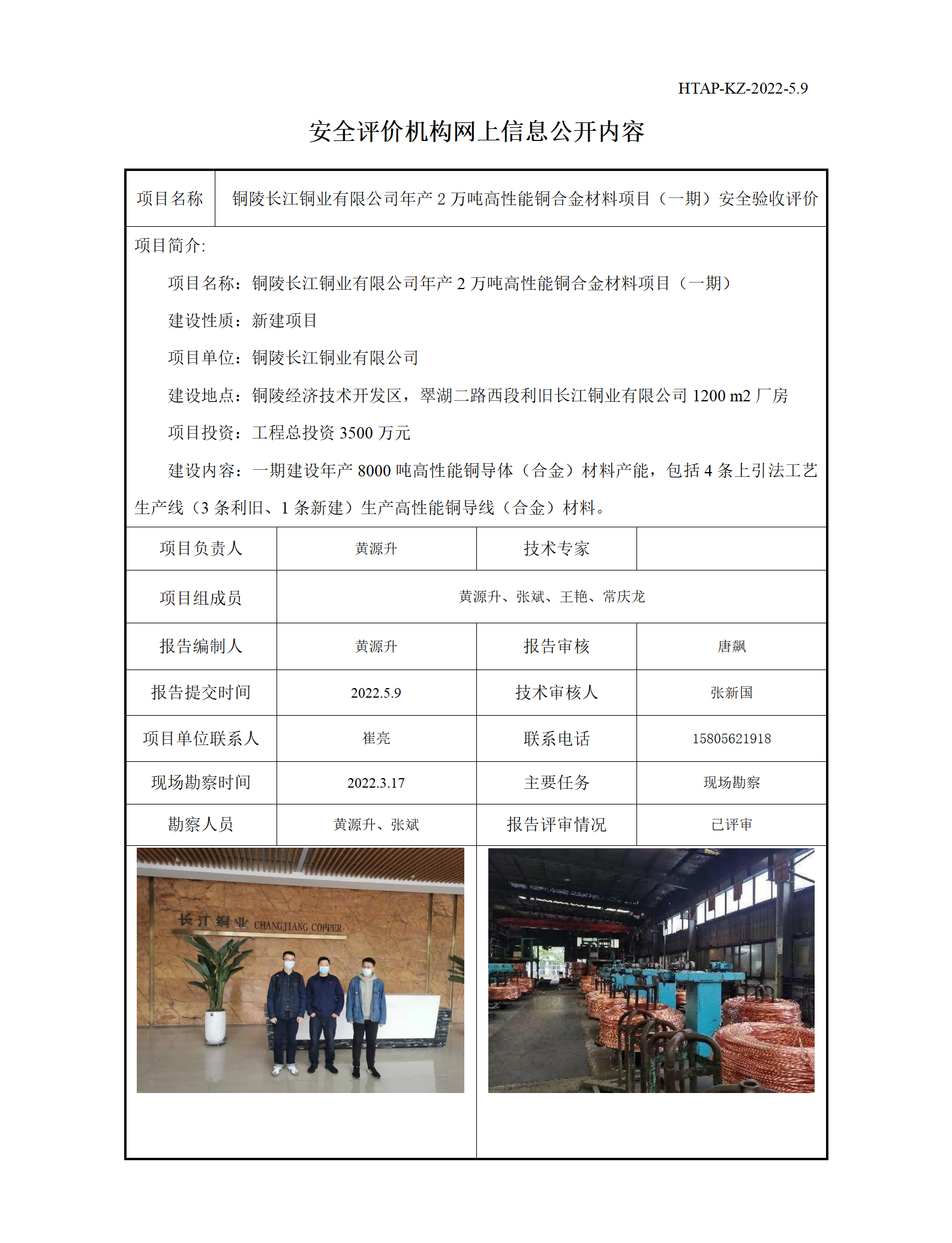 HTAP-KZ-2022-5.9

安全评价机构网上信息公开内容

| 项目名称 | 铜陵长江铜业有限公司年产 2 万吨高性能铜合金材料项目（一期）安全验收评价 |
|---|---|

项目简介:

项目名称：铜陵长江铜业有限公司年产 2 万吨高性能铜合金材料项目（一期）

建设性质：新建项目

项目单位：铜陵长江铜业有限公司

建设地点：铜陵经济技术开发区，翠湖二路西段利旧长江铜业有限公司 1200 m2 厂房

项目投资：工程总投资 3500 万元

建设内容：一期建设年产 8000 吨高性能铜导体（合金）材料产能，包括 4 条上引法工艺生产线（3 条利旧、1 条新建）生产高性能铜导线（合金）材料。

| 项目负责人 | 黄源升 | 技术专家 | |
|---|---|---|---|
| 项目组成员 | 黄源升、张斌、王艳、常庆龙 | | |
| 报告编制人 | 黄源升 | 报告审核 | 唐飙 |
| 报告提交时间 | 2022.5.9 | 技术审核人 | 张新国 |
| 项目单位联系人 | 崔亮 | 联系电话 | 15805621918 |
| 现场勘察时间 | 2022.3.17 | 主要任务 | 现场勘察 |
| 勘察人员 | 黄源升、张斌 | 报告评审情况 | 已评审 |

长江铜业 CHANGJIANG COPPER